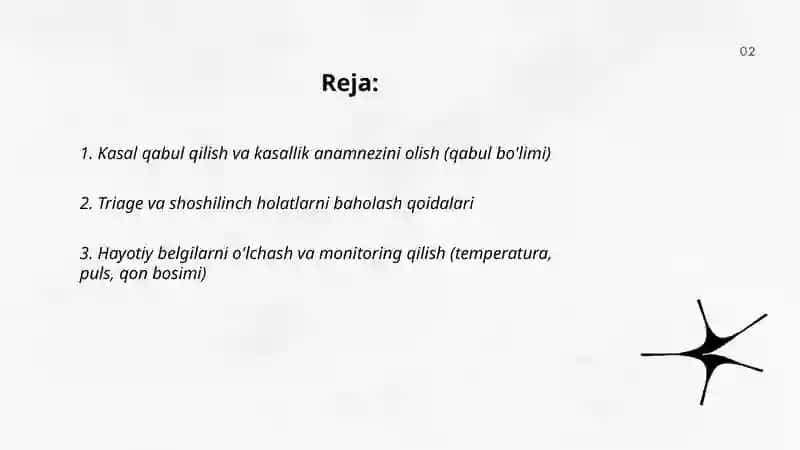 02

Reja:

1. Kasal qabul qilish va kasallik anamnezini olish (qabul bo'limi)

2. Triage va shoshilinch holatlarni baholash qoidalari

3. Hayotiy belgilarni o'lchash va monitoring qilish (temperatura, puls, qon bosimi)